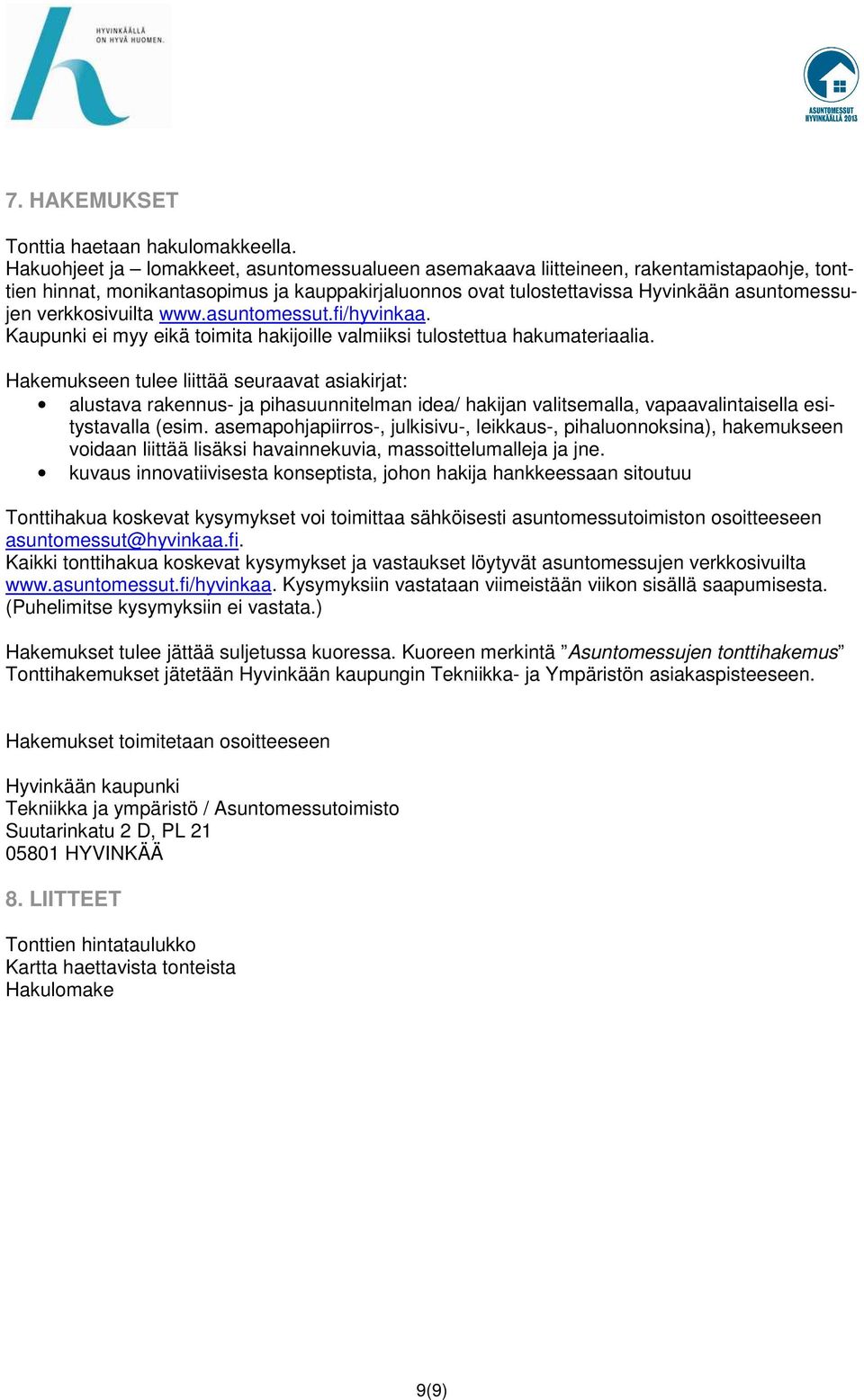 HYVINKÄÄLLÄ ON HYVÄ HUOMEN.

ASUNTOMESSUT HYVINKÄÄLLÄ 2013

7. HAKEMUKSET

Tonttia haetaan hakulomakkeella.
Hakuohjeet ja – lomakkeet, asuntomessualueen asemakaava liitteineen, rakentamistapaohje, tonttien hinnat, monikantasopimus ja kauppakirjaluonnos ovat tulostettavissa Hyvinkään asuntomessujen verkkosivuilta www.asuntomessut.fi/hyvinkaa.
Kaupunki ei myy eikä toimita hakijoille valmiiksi tulostettua hakumateriaalia.

Hakemukseen tulee liittää seuraavat asiakirjat:
• alustava rakennus- ja pihasuunnitelman idea/ hakijan valitsemalla, vapaavalintaisella esitystavalla (esim. asemapohjapiirros-, julkisivu-, leikkaus-, pihaluonnoksina), hakemukseen voidaan liittää lisäksi havainnekuvia, massoittelumalleja ja jne.
• kuvaus innovatiivisesta konseptista, johon hakija hankkeessaan sitoutuu

Tonttihakua koskevat kysymykset voi toimittaa sähköisesti asuntomessutoimiston osoitteeseen asuntomessut@hyvinkaa.fi.
Kaikki tonttihakua koskevat kysymykset ja vastaukset löytyvät asuntomessujen verkkosivuilta www.asuntomessut.fi/hyvinkaa. Kysymyksiin vastataan viimeistään viikon sisällä saapumisesta. (Puhelimitse kysymyksiin ei vastata.)

Hakemukset tulee jättää suljetussa kuoressa. Kuoreen merkintä ”Asuntomessujen tonttihakemus” Tonttihakemukset jätetään Hyvinkään kaupungin Tekniikka- ja Ympäristön asiakaspisteeseen.

Hakemukset toimitetaan osoitteeseen

Hyvinkään kaupunki
Tekniikka ja ympäristö / Asuntomessutoimisto
Suutarinkatu 2 D, PL 21
05801 HYVINKÄÄ

8. LIITTEET

Tonttien hintataulukko
Kartta haettavista tonteista
Hakulomake

9(9)